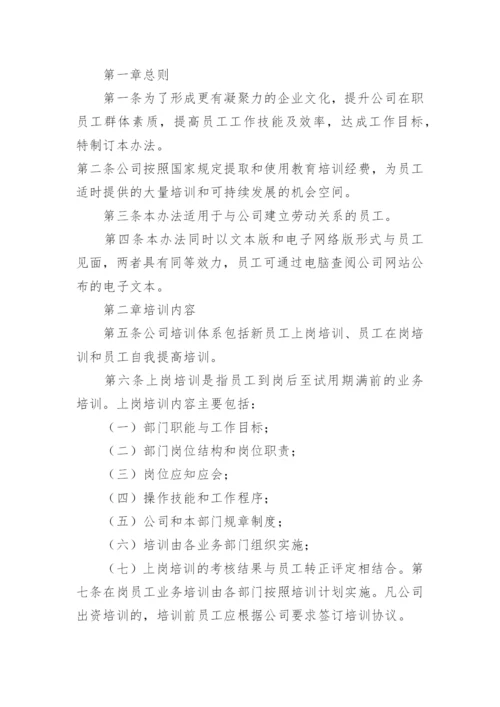 第一章总则

第一条为了形成更有凝聚力的企业文化，提升公司在职员工群体素质，提高员工工作技能及效率，达成工作目标，特制订本办法。

第二条公司按照国家规定提取和使用教育培训经费，为员工适时提供的大量培训和可持续发展的机会空间。

第三条本办法适用于与公司建立劳动关系的员工。

第四条本办法同时以文本版和电子网络版形式与员工见面，两者具有同等效力，员工可通过电脑查阅公司网站公布的电子文本。

第二章培训内容

第五条公司培训体系包括新员工上岗培训、员工在岗培训和员工自我提高培训。

第六条上岗培训是指员工到岗后至试用期满前的业务培训。上岗培训内容主要包括：

（一）部门职能与工作目标；

（二）部门岗位结构和岗位职责；

（三）岗位应知应会；

（四）操作技能和工作程序；

（五）公司和本部门规章制度；

（六）培训由各业务部门组织实施；

（七）上岗培训的考核结果与员工转正评定相结合。第七条在岗员工业务培训由各部门按照培训计划实施。凡公司出资培训的，培训前员工应根据公司要求签订培训协议。